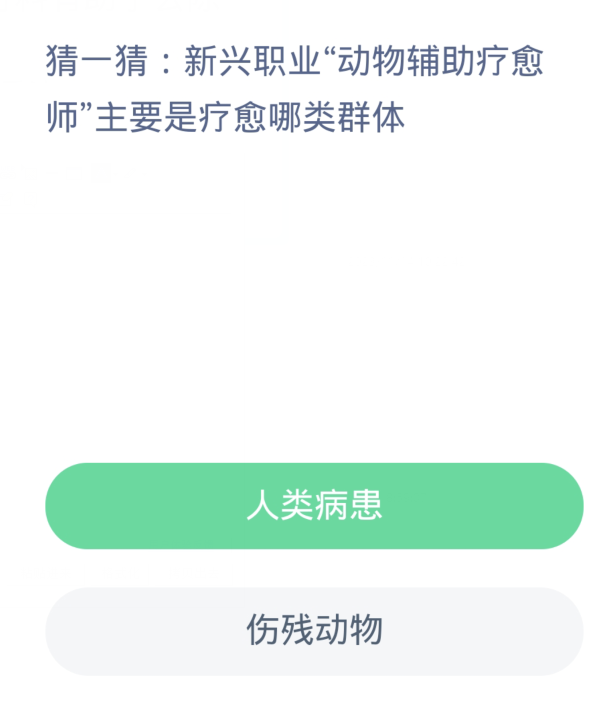 猜一猜：新兴职业“动物辅助疗愈师”主要是疗愈哪类群体

人类病患

伤残动物